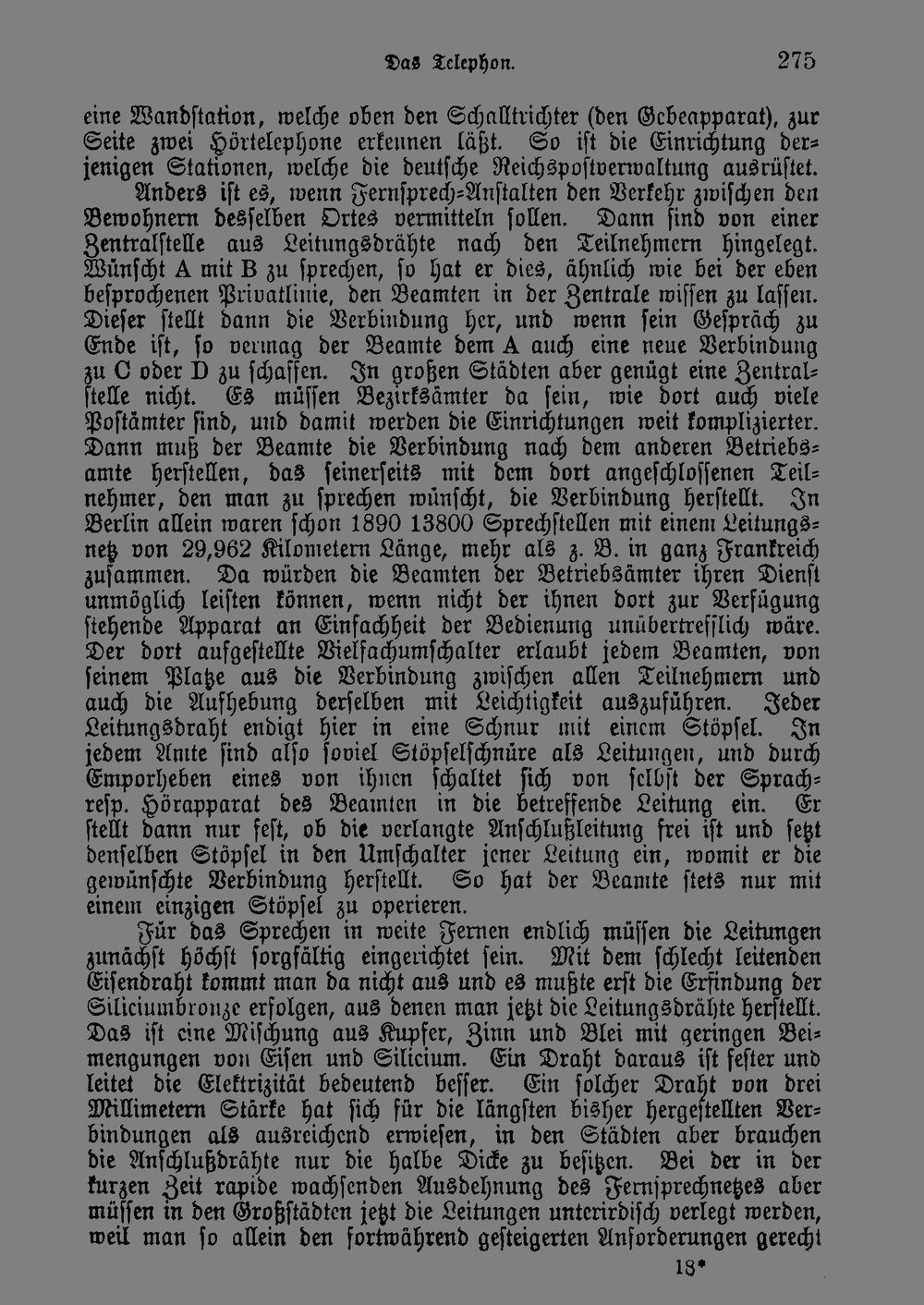 Das Telephon. 275

eine Wandstation, welche oben den Schalltrichter (den Gebeapparat), zur Seite zwei Hörtelephone erkennen läßt. So ist die Einrichtung derjenigen Stationen, welche die deutsche Reichspostverwaltung ausrüstet.

Anders ist es, wenn Fernsprech-Anstalten den Verkehr zwischen den Bewohnern desselben Ortes vermitteln sollen. Dann sind von einer Zentralstelle aus Leitungsdrähte nach den Teilnehmern hingelegt. Wünscht A mit B zu sprechen, so hat er dies, ähnlich wie bei der eben besprochenen Privatlinie, den Beamten in der Zentrale wissen zu lassen. Dieser stellt dann die Verbindung her, und wenn sein Gespräch zu Ende ist, so vermag der Beamte dem A auch eine neue Verbindung zu C oder D zu schaffen. In großen Städten aber genügt eine Zentralstelle nicht. Es müssen Bezirksämter da sein, wie dort auch viele Postämter sind, und damit werden die Einrichtungen weit komplizierter. Dann muß der Beamte die Verbindung nach dem anderen Betriebsamte herstellen, das seinerseits mit dem dort angeschlossenen Teilnehmer, den man zu sprechen wünscht, die Verbindung herstellt. In Berlin allein waren schon 1890 13800 Sprechstellen mit einem Leitungsnetz von 29,962 Kilometern Länge, mehr als z. B. in ganz Frankreich zusammen. Da würden die Beamten der Betriebsämter ihren Dienst unmöglich leisten können, wenn nicht der ihnen dort zur Verfügung stehende Apparat an Einfachheit der Bedienung unübertrefflich wäre. Der dort aufgestellte Vielfachumschalter erlaubt jedem Beamten, von seinem Platze aus die Verbindung zwischen allen Teilnehmern und auch die Aufhebung derselben mit Leichtigkeit auszuführen. Jeder Leitungsdraht endigt hier in eine Schnur mit einem Stöpsel. In jedem Amte sind also soviel Stöpselschnüre als Leitungen, und durch Emporheben eines von ihnen schaltet sich von selbst der Sprach- resp. Hörapparat des Beamten in die betreffende Leitung ein. Er stellt dann nur fest, ob die verlangte Anschlußleitung frei ist und setzt denselben Stöpsel in den Umschalter jener Leitung ein, womit er die gewünschte Verbindung herstellt. So hat der Beamte stets nur mit einem einzigen Stöpsel zu operieren.

Für das Sprechen in weite Fernen endlich müssen die Leitungen zunächst höchst sorgfältig eingerichtet sein. Mit dem schlecht leitenden Eisendraht kommt man da nicht aus und es mußte erst die Erfindung der Siliciumbronze erfolgen, aus denen man jetzt die Leitungsdrähte herstellt. Das ist eine Mischung aus Kupfer, Zinn und Blei mit geringen Beimengungen von Eisen und Silicium. Ein Draht daraus ist fester und leitet die Elektrizität bedeutend besser. Ein solcher Draht von drei Millimetern Stärke hat sich für die längsten bisher hergestellten Verbindungen als ausreichend erwiesen, in den Städten aber brauchen die Anschlußdrähte nur die halbe Dicke zu besitzen. Bei der in der kurzen Zeit rapide wachsenden Ausdehnung des Fernsprechnetzes aber müssen in den Großstädten jetzt die Leitungen unterirdisch verlegt werden, weil man so allein den fortwährend gesteigerten Anforderungen gerecht

18*